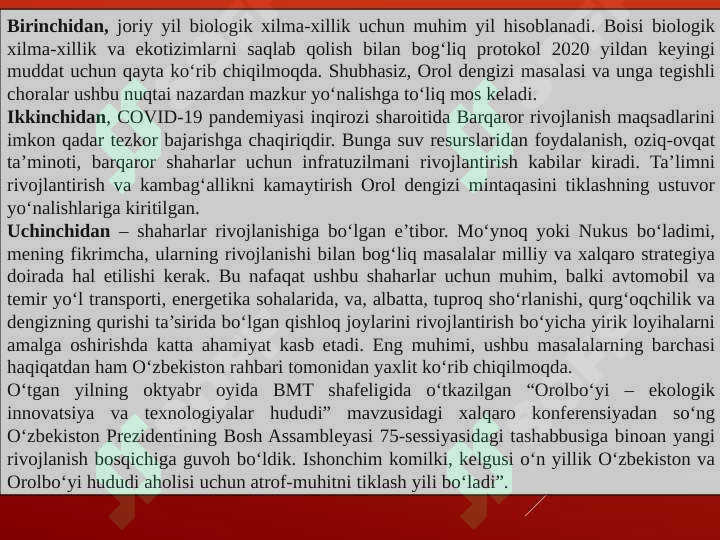 **Birinchidan,** joriy yil biologik xilma-xillik uchun muhim yil hisoblanadi. Boisi biologik xilma-xillik va ekotizimlarni saqlab qolish bilan bog‘liq protokol 2020 yildan keyingi muddat uchun qayta ko‘rib chiqilmoqda. Shubhasiz, Orol dengizi masalasi va unga tegishli choralar ushbu nuqtai nazardan mazkur yo‘nalishga to‘liq mos keladi.

**Ikkinchidan**, COVID-19 pandemiyasi inqirozi sharoitida Barqaror rivojlanish maqsadlarini imkon qadar tezkor bajarishga chaqiriqdir. Bunga suv resurslaridan foydalanish, oziq-ovqat ta’minoti, barqaror shaharlar uchun infratuzilmani rivojlantirish kabilar kiradi. Ta’limni rivojlantirish va kambag‘allikni kamaytirish Orol dengizi mintaqasini tiklashning ustuvor yo‘nalishlariga kiritilgan.

**Uchinchidan** – shaharlar rivojlanishiga bo‘lgan e’tibor. Mo‘ynoq yoki Nukus bo‘ladimi, mening fikrimcha, ularning rivojlanishi bilan bog‘liq masalalar milliy va xalqaro strategiya doirada hal etilishi kerak. Bu nafaqat ushbu shaharlar uchun muhim, balki avtomobil va temir yo‘l transporti, energetika sohalarida, va, albatta, tuproq sho‘rlanishi, qurg‘oqchilik va dengizning qurishi ta’sirida bo‘lgan qishloq joylarini rivojlantirish bo‘yicha yirik loyihalarni amalga oshirishda katta ahamiyat kasb etadi. Eng muhimi, ushbu masalalarning barchasi haqiqatdan ham O‘zbekiston rahbari tomonidan yaxlit ko‘rib chiqilmoqda.

O‘tgan yilning oktyabr oyida BMT shafeligida o‘tkazilgan “Orolbo‘yi – ekologik innovatsiya va texnologiyalar hududi” mavzusidagi xalqaro konferensiyadan so‘ng O‘zbekiston Prezidentining Bosh Assambleyasi 75-sessiyasidagi tashabbusiga binoan yangi rivojlanish bosqichiga guvoh bo‘ldik. Ishonchim komilki, kelgusi o‘n yillik O‘zbekiston va Orolbo‘yi hududi aholisi uchun atrof-muhitni tiklash yili bo‘ladi”.